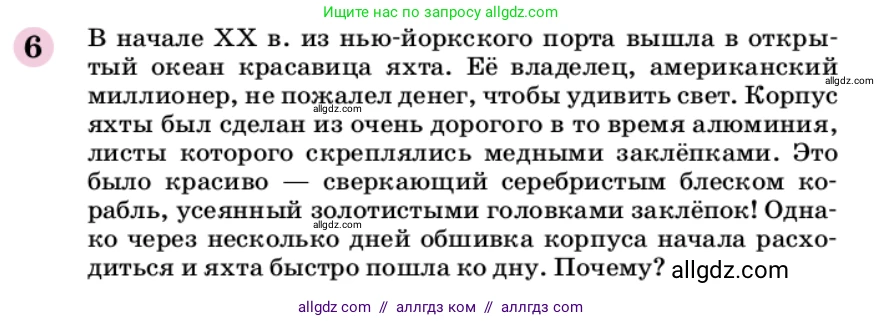 Ищите нас по запросу allgdz.com

6 В начале XX в. из нью-йоркского порта вышла в открытый океан красавица яхта. Её владелец, американский миллионер, не пожалел денег, чтобы удивить свет. Корпус яхты был сделан из очень дорогого в то время алюминия, листы которого скреплялись медными заклёпками. Это было красиво — сверкающий серебристым блеском корабль, усеянный золотистыми головками заклёпок! Однако через несколько дней обшивка корпуса начала расходиться и яхта быстро пошла ко дну. Почему? allgdz.com

allgdz.com
allgdz.com
allgdz.com

allgdz com // аллгдз ком // аллгдз com